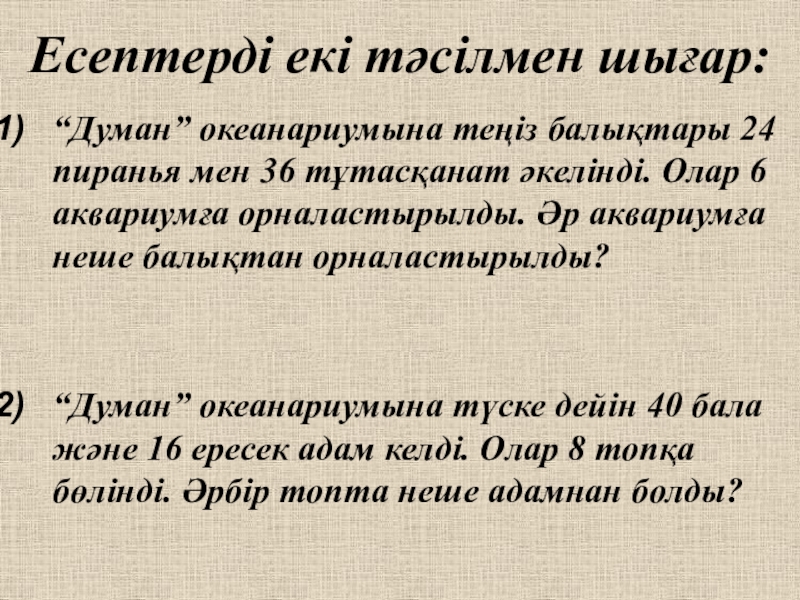 Есептерді екі тәсілмен шығар:

1) "Думан" океанариумына теңіз балықтары 24 пиранья мен 36 тұтасқанат әкелінді. Олар 6 аквариумға орналастырылды. Әр аквариумға неше балықтан орналастырылды?

2) "Думан" океанариумына түске дейін 40 бала және 16 ересек адам келді. Олар 8 топқа бөлінді. Әрбір топта неше адамнан болды?